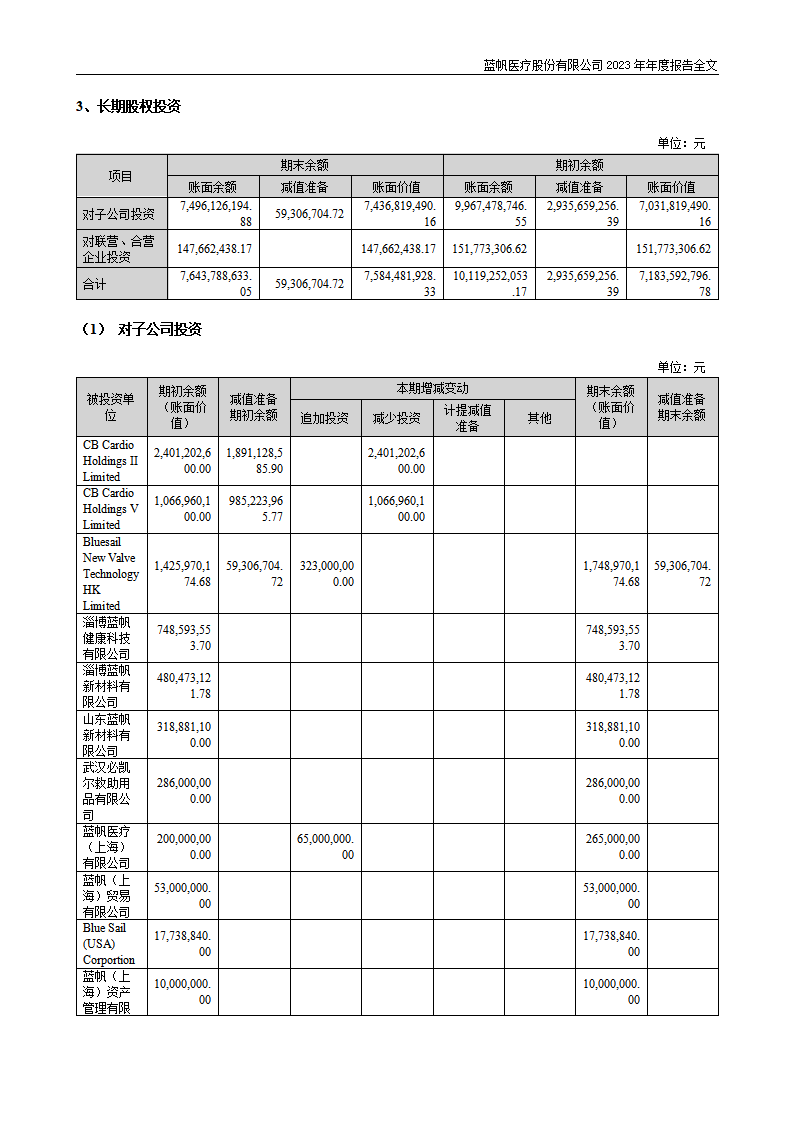 蓝帆医疗股份有限公司 2023 年年度报告全文

3、长期股权投资

单位：元

| 项目 | 期末余额 | | | 期初余额 | | |
|---|---|---|---|---|---|---|
| | 账面余额 | 减值准备 | 账面价值 | 账面余额 | 减值准备 | 账面价值 |
| 对子公司投资 | 7,496,126,194.88 | 59,306,704.72 | 7,436,819,490.16 | 9,967,478,746.55 | 2,935,659,256.39 | 7,031,819,490.16 |
| 对联营、合营企业投资 | 147,662,438.17 | | 147,662,438.17 | 151,773,306.62 | | 151,773,306.62 |
| 合计 | 7,643,788,633.05 | 59,306,704.72 | 7,584,481,928.33 | 10,119,252,053.17 | 2,935,659,256.39 | 7,183,592,796.78 |

（1） 对子公司投资

单位：元

| 被投资单位 | 期初余额（账面价值） | 减值准备期初余额 | 本期增减变动 | | | | 期末余额（账面价值） | 减值准备期末余额 |
|---|---|---|---|---|---|---|---|---|
| | | | 追加投资 | 减少投资 | 计提减值准备 | 其他 | | |
| CB Cardio Holdings II Limited | 2,401,202,600.00 | 1,891,128,585.90 | | 2,401,202,600.00 | | | | |
| CB Cardio Holdings V Limited | 1,066,960,100.00 | 985,223,965.77 | | 1,066,960,100.00 | | | | |
| Bluesail New Valve Technology HK Limited | 1,425,970,174.68 | 59,306,704.72 | 323,000,000.00 | | | | 1,748,970,174.68 | 59,306,704.72 |
| 淄博蓝帆健康科技有限公司 | 748,593,553.70 | | | | | | 748,593,553.70 | |
| 淄博蓝帆新材料有限公司 | 480,473,121.78 | | | | | | 480,473,121.78 | |
| 山东蓝帆新材料有限公司 | 318,881,100.00 | | | | | | 318,881,100.00 | |
| 武汉必凯尔救助用品有限公司 | 286,000,000.00 | | | | | | 286,000,000.00 | |
| 蓝帆医疗（上海）有限公司 | 200,000,000.00 | | 65,000,000.00 | | | | 265,000,000.00 | |
| 蓝帆（上海）贸易有限公司 | 53,000,000.00 | | | | | | 53,000,000.00 | |
| Blue Sail (USA) Corportion | 17,738,840.00 | | | | | | 17,738,840.00 | |
| 蓝帆（上海）资产管理有限 | 10,000,000.00 | | | | | | 10,000,000.00 | |